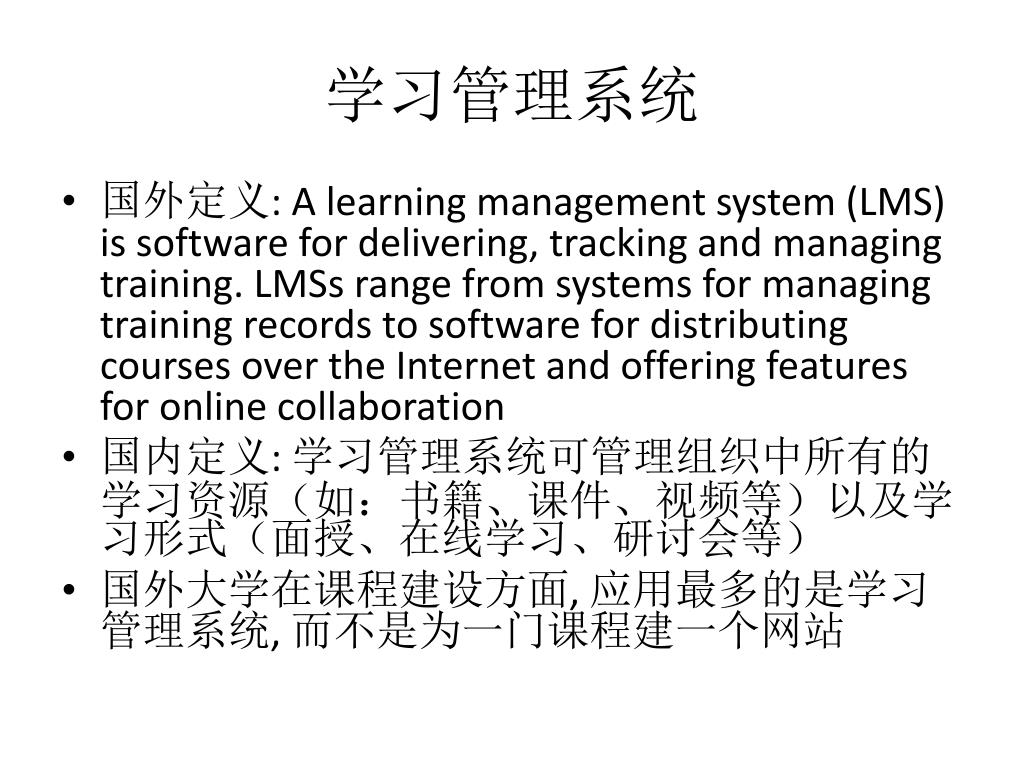 学习管理系统

• 国外定义: A learning management system (LMS) is software for delivering, tracking and managing training. LMSs range from systems for managing training records to software for distributing courses over the Internet and offering features for online collaboration

• 国内定义: 学习管理系统可管理组织中所有的学习资源（如：书籍、课件、视频等）以及学习形式（面授、在线学习、研讨会等）

• 国外大学在课程建设方面, 应用最多的是学习管理系统, 而不是为一门课程建一个网站